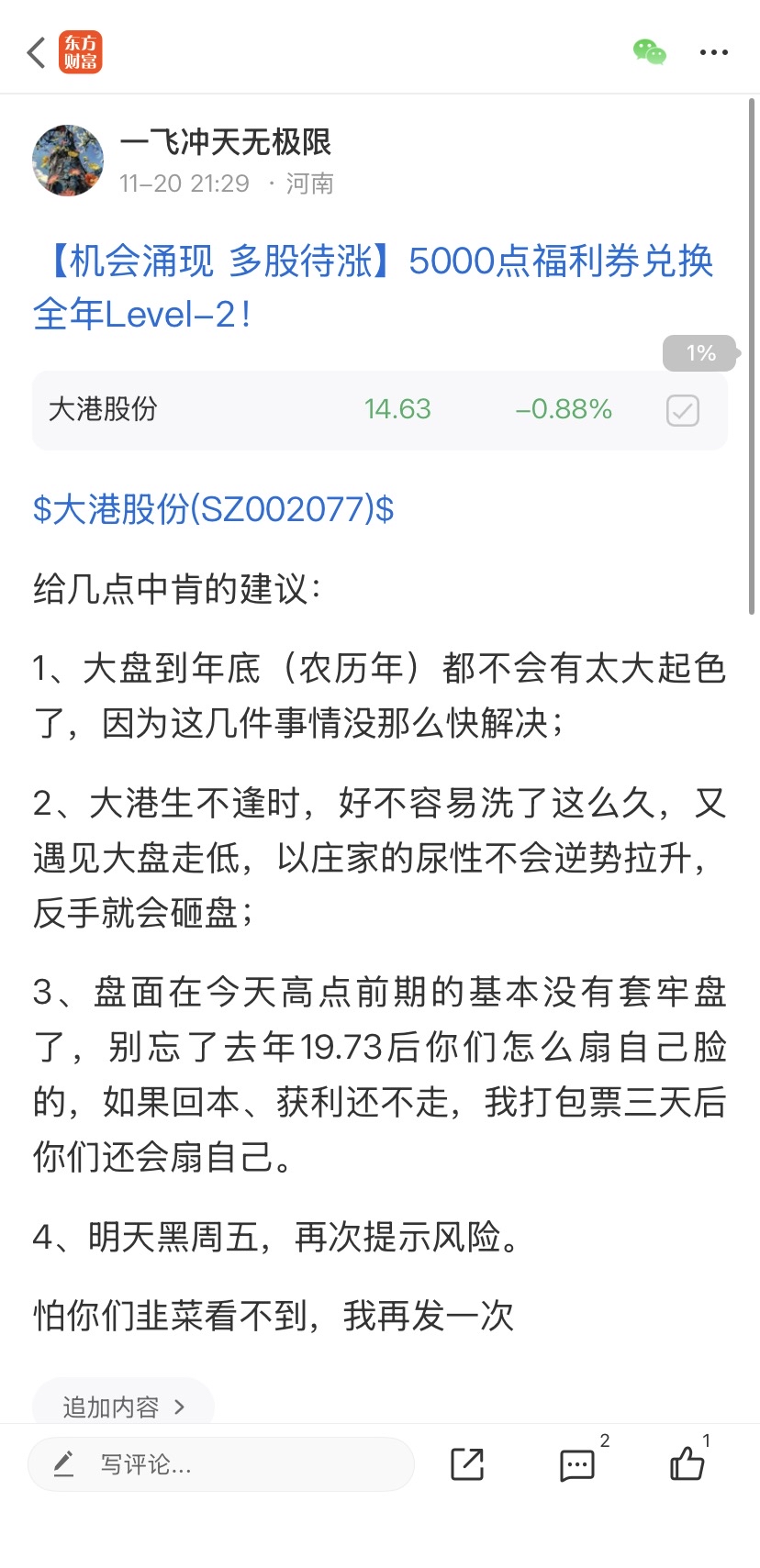 东方财富

一飞冲天无极限
11-20 21:29 · 河南

【机会涌现 多股待涨】5000点福利券兑换全年Level-2！

1%

大港股份 14.63 -0.88%

\$大港股份(SZ002077)\$

给几点中肯的建议：

1、大盘到年底（农历年）都不会有太大起色了，因为这几件事情没那么快解决；

2、大港生不逢时，好不容易洗了这么久，又遇见大盘走低，以庄家的尿性不会逆势拉升，反手就会砸盘；

3、盘面在今天高点前期的基本没有套牢盘了，别忘了去年19.73后你们怎么扇自己脸的，如果回本、获利还不走，我打包票三天后你们还会扇自己。

4、明天黑周五，再次提示风险。

怕你们韭菜看不到，我再发一次

追加内容 >

写评论...

2

1